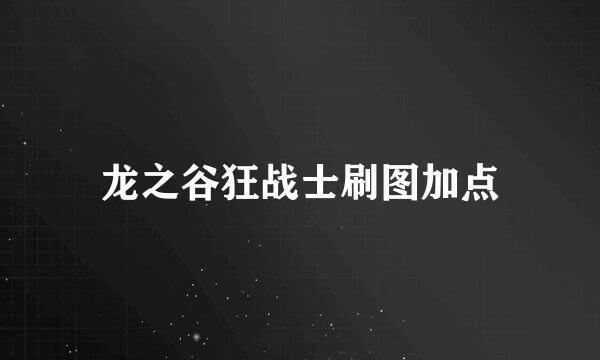 龙之谷狂战士刷图加点